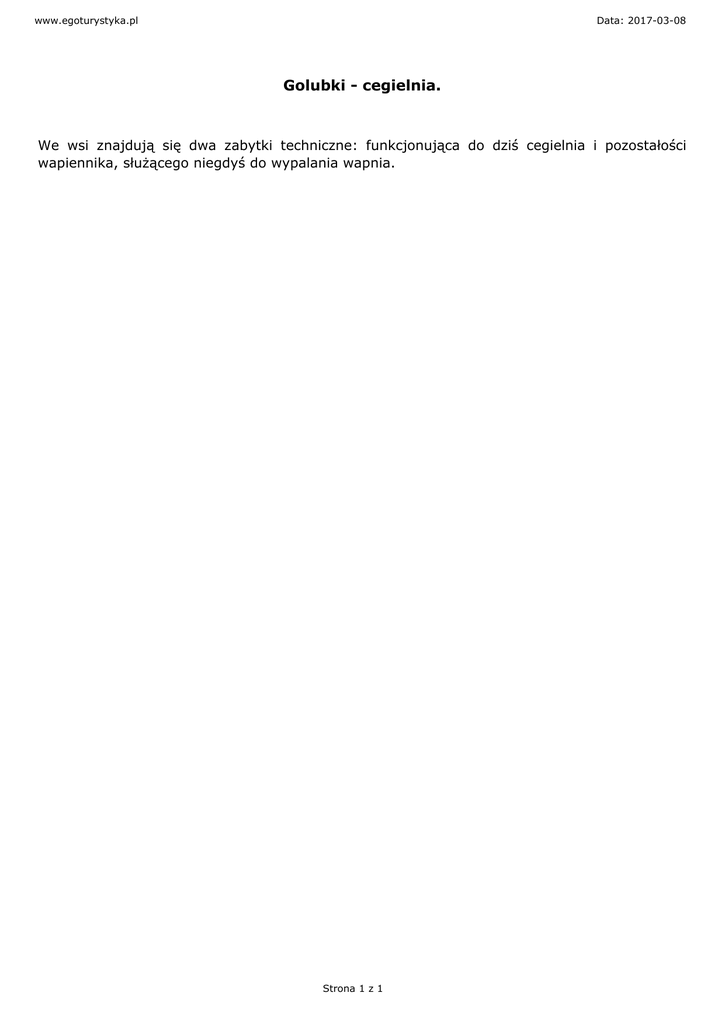 www.egoturystyka.pl

Data: 2017-03-08

Golubki - cegielnia.

We wsi znajdują się dwa zabytki techniczne: funkcjonująca do dziś cegielnia i pozostałości wapiennika, służącego niegdyś do wypalania wapnia.

Strona 1 z 1